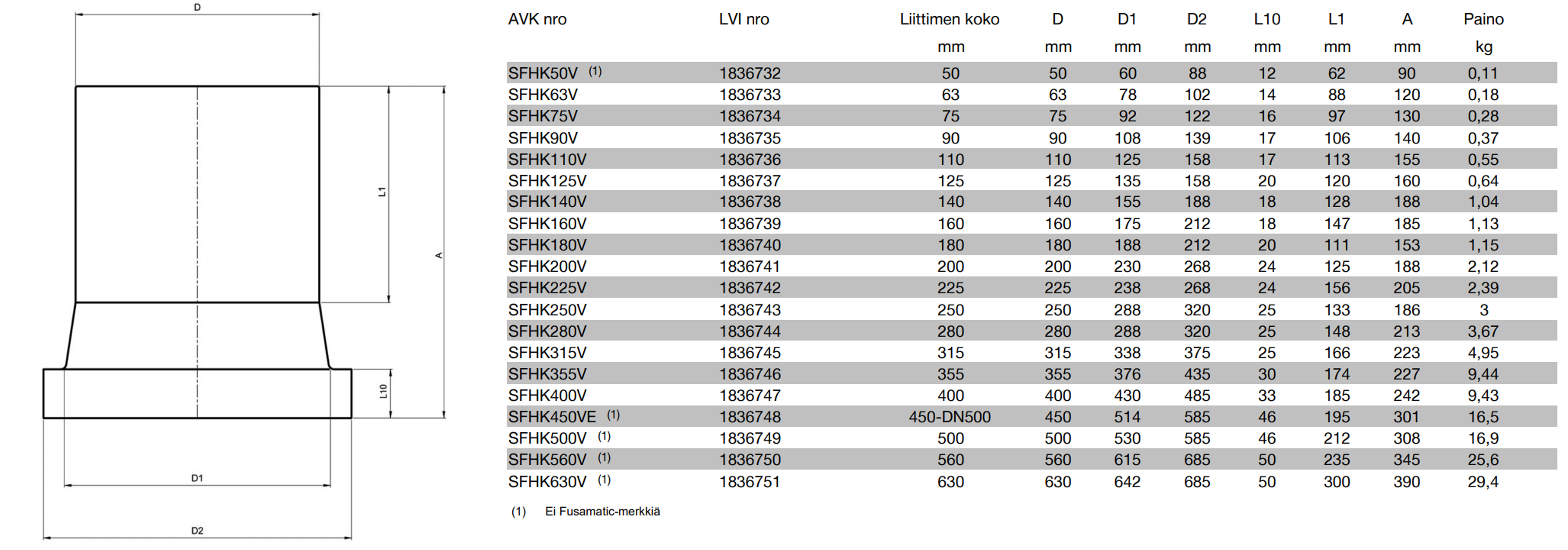 D

L1

A

L10

D1

D2

| AVK nro | LVI nro | Liittimen koko | D | D1 | D2 | L10 | L1 | A | Paino |
|---|---|---|---|---|---|---|---|---|---|
| | | mm | mm | mm | mm | mm | mm | mm | kg |
| SFHK50V (1) | 1836732 | 50 | 50 | 60 | 88 | 12 | 62 | 90 | 0,11 |
| SFHK63V | 1836733 | 63 | 63 | 78 | 102 | 14 | 88 | 120 | 0,18 |
| SFHK75V | 1836734 | 75 | 75 | 92 | 122 | 16 | 97 | 130 | 0,28 |
| SFHK90V | 1836735 | 90 | 90 | 108 | 139 | 17 | 106 | 140 | 0,37 |
| SFHK110V | 1836736 | 110 | 110 | 125 | 158 | 17 | 113 | 155 | 0,55 |
| SFHK125V | 1836737 | 125 | 125 | 135 | 158 | 20 | 120 | 160 | 0,64 |
| SFHK140V | 1836738 | 140 | 140 | 155 | 188 | 18 | 128 | 188 | 1,04 |
| SFHK160V | 1836739 | 160 | 160 | 175 | 212 | 18 | 147 | 185 | 1,13 |
| SFHK180V | 1836740 | 180 | 180 | 188 | 212 | 20 | 111 | 153 | 1,15 |
| SFHK200V | 1836741 | 200 | 200 | 230 | 268 | 24 | 125 | 188 | 2,12 |
| SFHK225V | 1836742 | 225 | 225 | 238 | 268 | 24 | 156 | 205 | 2,39 |
| SFHK250V | 1836743 | 250 | 250 | 288 | 320 | 25 | 133 | 186 | 3 |
| SFHK280V | 1836744 | 280 | 280 | 288 | 320 | 25 | 148 | 213 | 3,67 |
| SFHK315V | 1836745 | 315 | 315 | 338 | 375 | 25 | 166 | 223 | 4,95 |
| SFHK355V | 1836746 | 355 | 355 | 376 | 435 | 30 | 174 | 227 | 9,44 |
| SFHK400V | 1836747 | 400 | 400 | 430 | 485 | 33 | 185 | 242 | 9,43 |
| SFHK450VE (1) | 1836748 | 450-DN500 | 450 | 514 | 585 | 46 | 195 | 301 | 16,5 |
| SFHK500V (1) | 1836749 | 500 | 500 | 530 | 585 | 46 | 212 | 308 | 16,9 |
| SFHK560V (1) | 1836750 | 560 | 560 | 615 | 685 | 50 | 235 | 345 | 25,6 |
| SFHK630V (1) | 1836751 | 630 | 630 | 642 | 685 | 50 | 300 | 390 | 29,4 |

(1) Ei Fusamatic-merkkiä